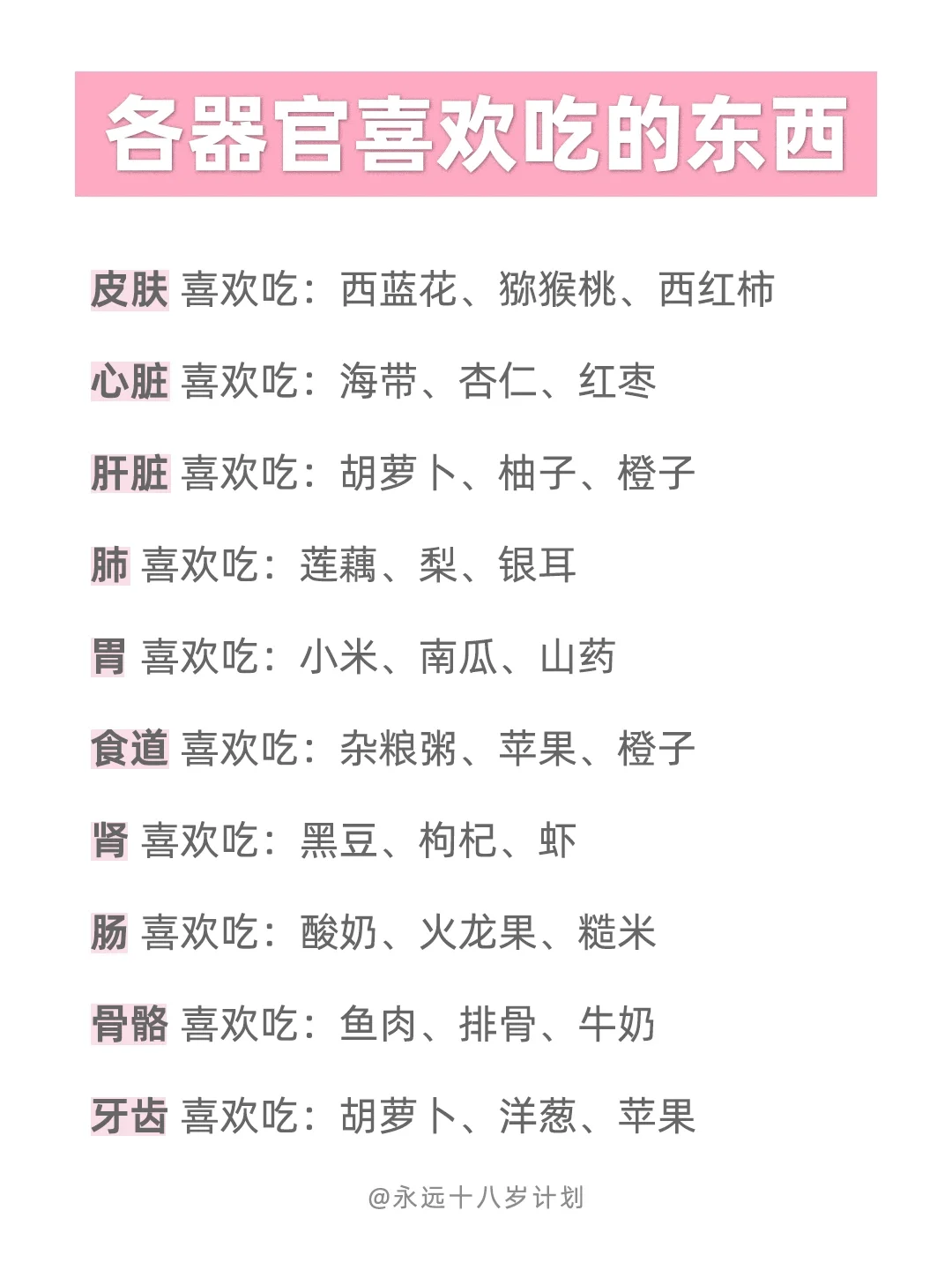 各器官喜欢吃的东西

皮肤 喜欢吃：西蓝花、猕猴桃、西红柿

心脏 喜欢吃：海带、杏仁、红枣

肝脏 喜欢吃：胡萝卜、柚子、橙子

肺 喜欢吃：莲藕、梨、银耳

胃 喜欢吃：小米、南瓜、山药

食道 喜欢吃：杂粮粥、苹果、橙子

肾 喜欢吃：黑豆、枸杞、虾

肠 喜欢吃：酸奶、火龙果、糙米

骨骼 喜欢吃：鱼肉、排骨、牛奶

牙齿 喜欢吃：胡萝卜、洋葱、苹果

@永远十八岁计划